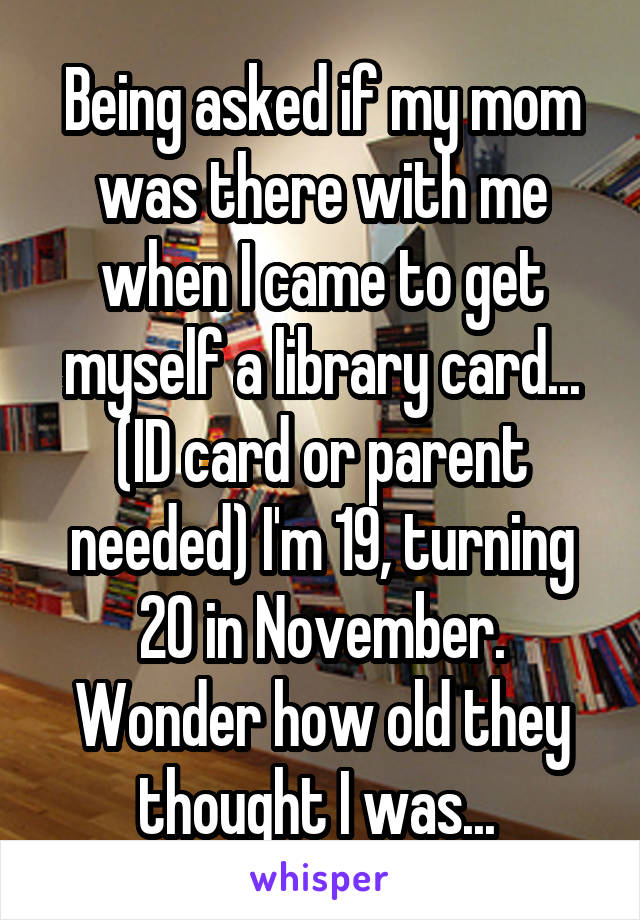 Being asked if my mom was there with me when I came to get myself a library card... (ID card or parent needed) I'm 19, turning 20 in November. Wonder how old they thought I was...

whisper